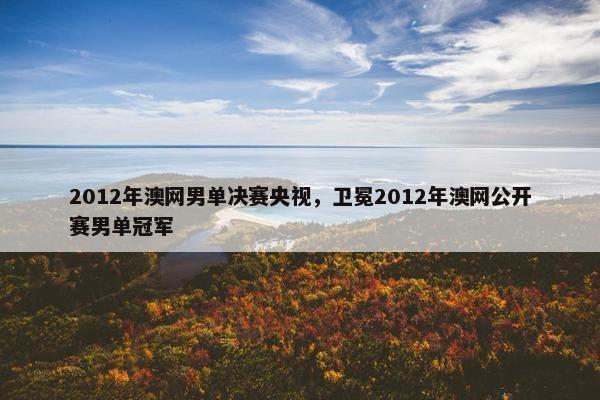 2012年澳网男单决赛央视，卫冕2012年澳网公开赛男单冠军